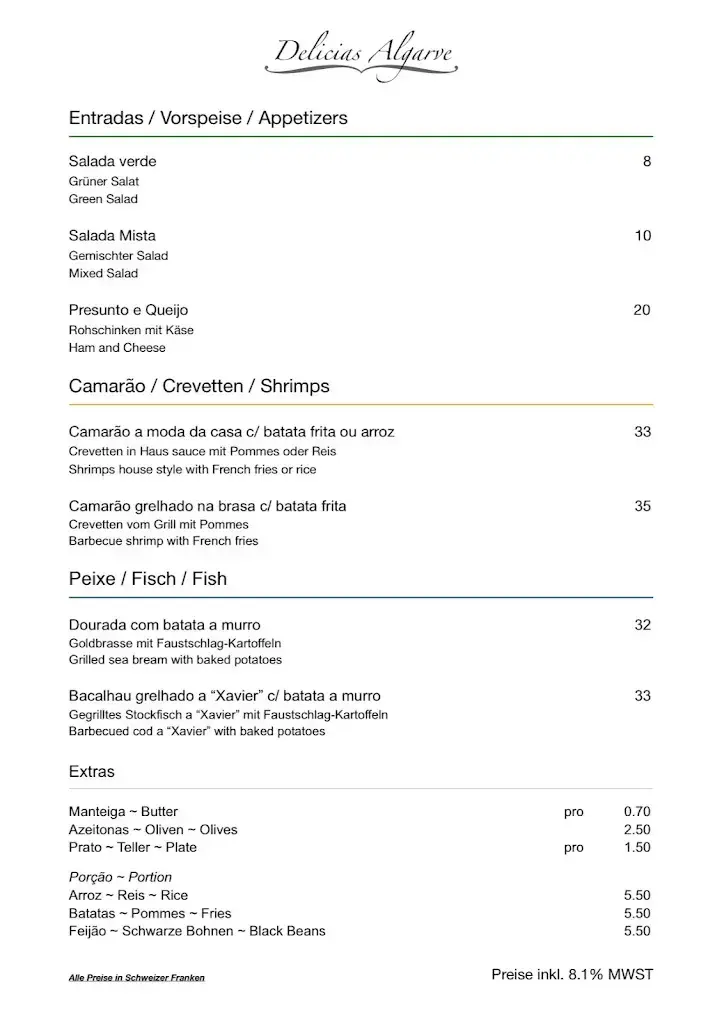 Delicias Algarve

Entradas / Vorspeise / Appetizers

Salada verde 8
Grüner Salat
Green Salad

Salada Mista 10
Gemischter Salad
Mixed Salad

Presunto e Queijo 20
Rohschinken mit Käse
Ham and Cheese

Camarão / Crevetten / Shrimps

Camarão a moda da casa c/ batata frita ou arroz 33
Crevetten in Haus sauce mit Pommes oder Reis
Shrimps house style with French fries or rice

Camarão grelhado na brasa c/ batata frita 35
Crevetten vom Grill mit Pommes
Barbecue shrimp with French fries

Peixe / Fisch / Fish

Dourada com batata a murro 32
Goldbrasse mit Faustschlag-Kartoffeln
Grilled sea bream with baked potatoes

Bacalhau grelhado a "Xavier" c/ batata a murro 33
Gegrilltes Stockfisch a "Xavier" mit Faustschlag-Kartoffeln
Barbecued cod a "Xavier" with baked potatoes

Extras

Manteiga ~ Butter pro 0.70
Azeitonas ~ Oliven ~ Olives 2.50
Prato ~ Teller ~ Plate pro 1.50

Porção ~ Portion
Arroz ~ Reis ~ Rice 5.50
Batatas ~ Pommes ~ Fries 5.50
Feijão ~ Schwarze Bohnen ~ Black Beans 5.50

Alle Preise in Schweizer Franken

Preise inkl. 8.1% MWST